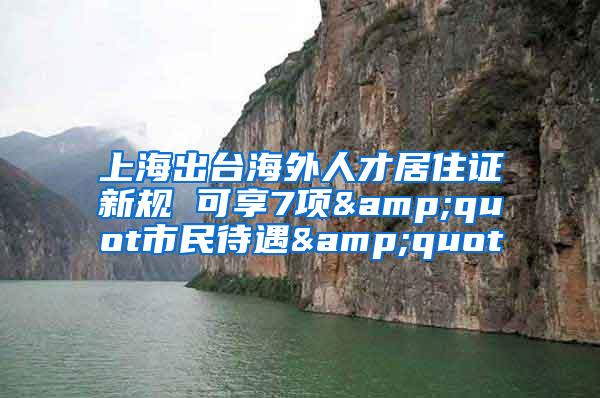 上海出台海外人才居住证新规 可享7项&amp;quot市民待遇&amp;quot